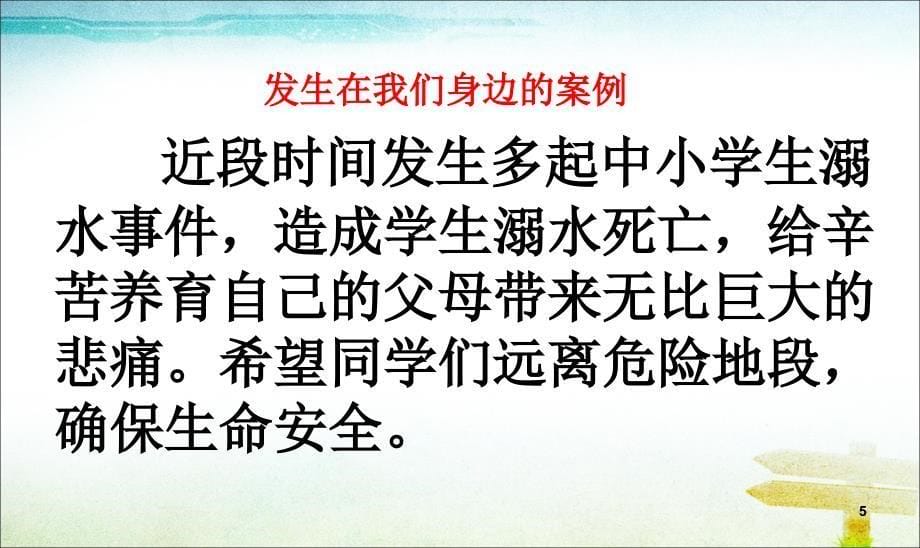 发生在我们身边的案例

近段时间发生多起中小学生溺水事件，造成学生溺水死亡，给辛苦养育自己的父母带来无比巨大的悲痛。希望同学们远离危险地段，确保生命安全。

5